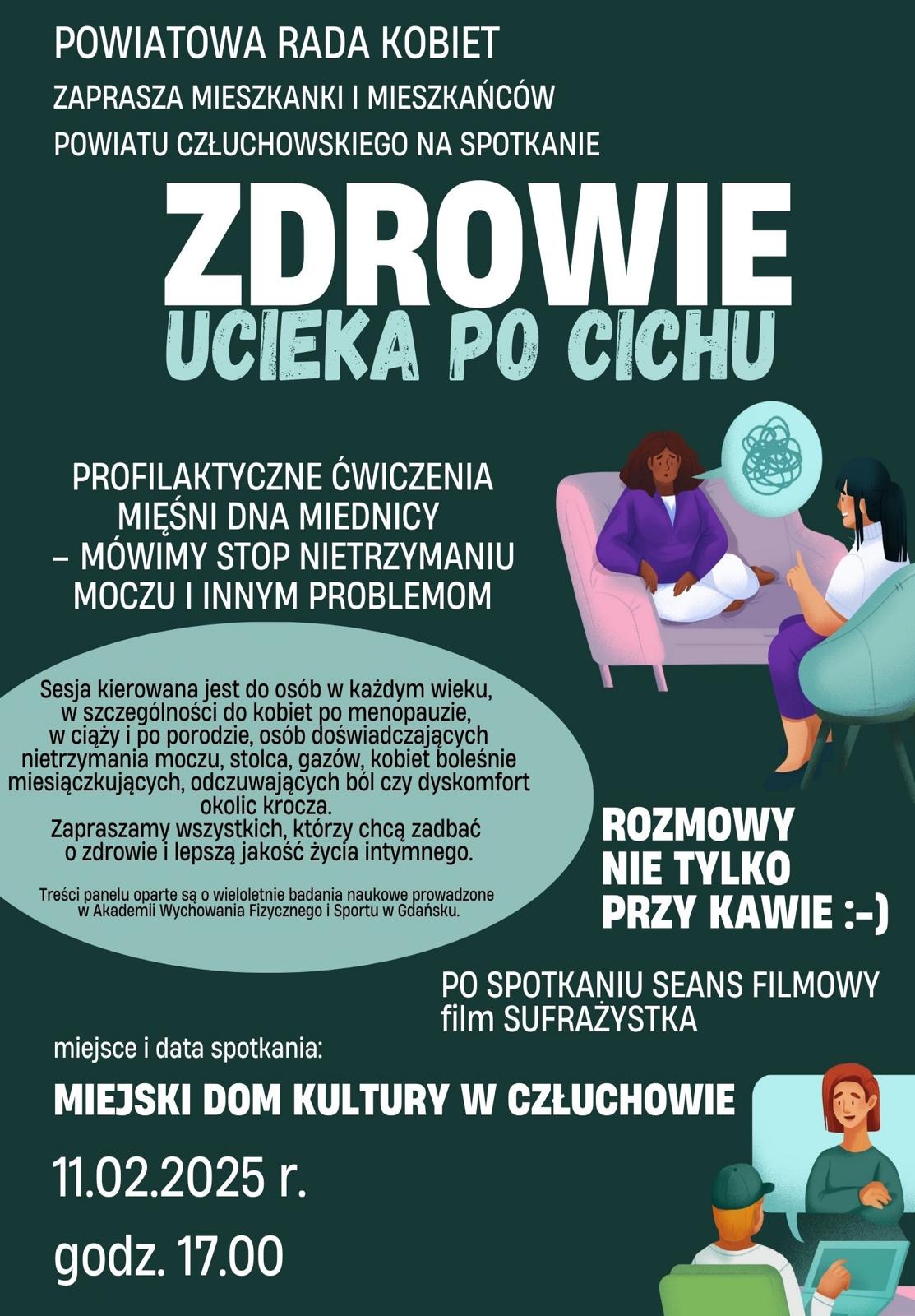 POWIATOWA RADA KOBIET

ZAPRASZA MIESZKANKI I MIESZKAŃCÓW

POWIATU CZŁUCHOWSKIEGO NA SPOTKANIE

ZDROWIE

UCIEKA PO CICHU

PROFILAKTYCZNE ĆWICZENIA MIĘŚNI DNA MIEDNICY – MÓWIMY STOP NIETRZYMANIU MOCZU I INNYM PROBLEMOM

Sesja kierowana jest do osób w każdym wieku, w szczególności do kobiet po menopauzie, w ciąży i po porodzie, osób doświadczających nietrzymania moczu, stolca, gazów, kobiet boleśnie miesiączkujących, odczuwających ból czy dyskomfort okolic krocza.
Zapraszamy wszystkich, którzy chcą zadbać o zdrowie i lepszą jakość życia intymnego.

Treści panelu oparte są o wieloletnie badania naukowe prowadzone w Akademii Wychowania Fizycznego i Sportu w Gdańsku.

ROZMOWY
NIE TYLKO
PRZY KAWIE :-)

PO SPOTKANIU SEANS FILMOWY
film SUFRAŻYSTKA

miejsce i data spotkania:

MIEJSKI DOM KULTURY W CZŁUCHOWIE

11.02.2025 r.

godz. 17.00